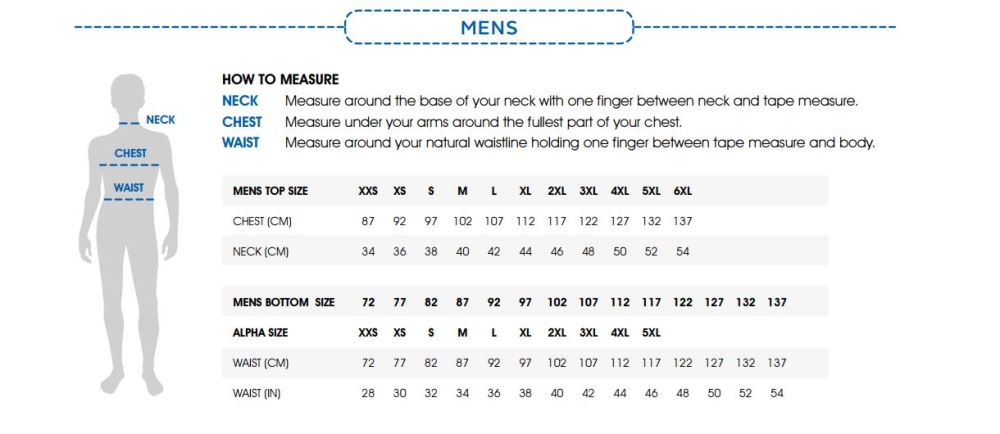 MENS

NECK
CHEST
WAIST

HOW TO MEASURE
NECK Measure around the base of your neck with one finger between neck and tape measure.
CHEST Measure under your arms around the fullest part of your chest.
WAIST Measure around your natural waistline holding one finger between tape measure and body.

| MENS TOP SIZE | XXS | XS | S | M | L | XL | 2XL | 3XL | 4XL | 5XL | 6XL |
|---|---|---|---|---|---|---|---|---|---|---|---|
| CHEST (CM) | 87 | 92 | 97 | 102 | 107 | 112 | 117 | 122 | 127 | 132 | 137 |
| NECK (CM) | 34 | 36 | 38 | 40 | 42 | 44 | 46 | 48 | 50 | 52 | 54 |

| MENS BOTTOM SIZE | 72 | 77 | 82 | 87 | 92 | 97 | 102 | 107 | 112 | 117 | 122 | 127 | 132 | 137 |
|---|---|---|---|---|---|---|---|---|---|---|---|---|---|---|
| ALPHA SIZE | XXS | XS | S | M | L | XL | 2XL | 3XL | 4XL | 5XL | | | | |
| WAIST (CM) | 72 | 77 | 82 | 87 | 92 | 97 | 102 | 107 | 112 | 117 | 122 | 127 | 132 | 137 |
| WAIST (IN) | 28 | 30 | 32 | 34 | 36 | 38 | 40 | 42 | 44 | 46 | 48 | 50 | 52 | 54 |